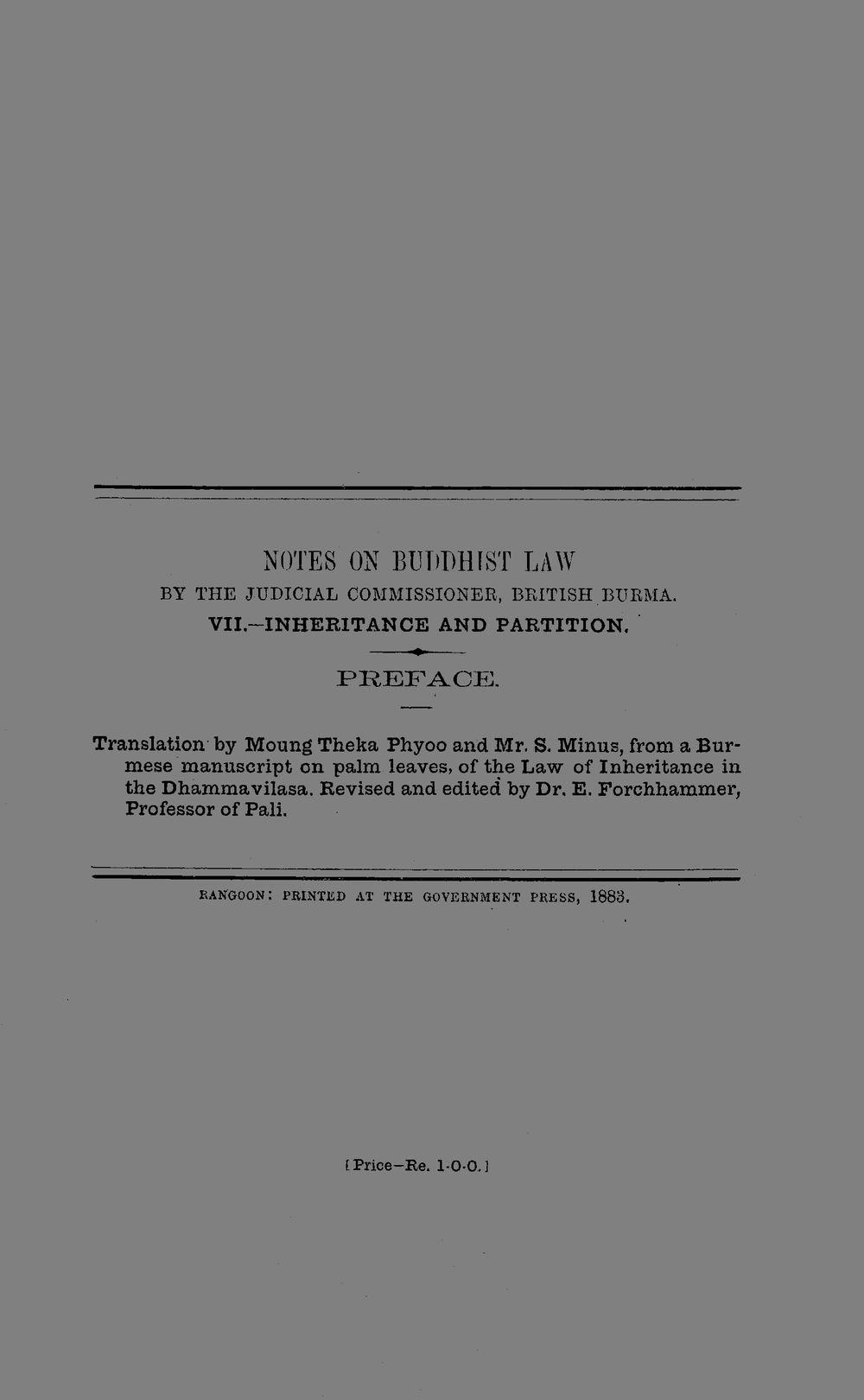 NOTES ON BUDDHIST LAW

BY THE JUDICIAL COMMISSIONER, BRITISH BURMA.

VII.—INHERITANCE AND PARTITION.

PREFACE.

Translation by Moung Theka Phyoo and Mr. S. Minus, from a Burmese manuscript on palm leaves, of the Law of Inheritance in the Dhammavilasa. Revised and edited by Dr. E. Forchhammer, Professor of Pali.

RANGOON: PRINTED AT THE GOVERNMENT PRESS, 1883.

[Price—Re. 1-0-0.]